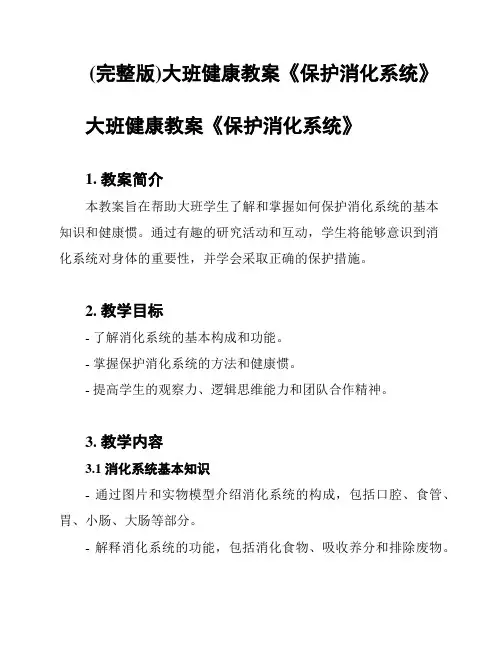 (完整版)大班健康教案《保护消化系统》

大班健康教案《保护消化系统》

1. 教案简介

本教案旨在帮助大班学生了解和掌握如何保护消化系统的基本知识和健康惯。通过有趣的研究活动和互动，学生将能够意识到消化系统对身体的重要性，并学会采取正确的保护措施。

2. 教学目标

- 了解消化系统的基本构成和功能。

- 掌握保护消化系统的方法和健康惯。

- 提高学生的观察力、逻辑思维能力和团队合作精神。

3. 教学内容

3.1 消化系统基本知识

- 通过图片和实物模型介绍消化系统的构成，包括口腔、食管、胃、小肠、大肠等部分。

- 解释消化系统的功能，包括消化食物、吸收养分和排除废物。